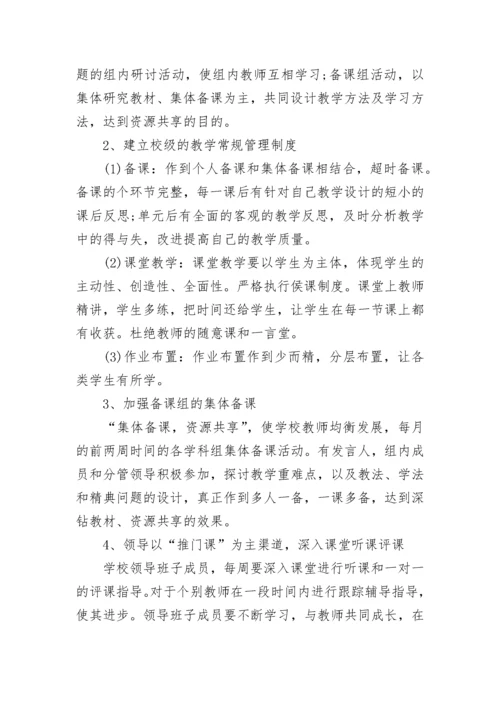 题的组内研讨活动，使组内教师互相学习;备课组活动，以集体研究教材、集体备课为主，共同设计教学方法及学习方法，达到资源共享的目的。

2、建立校级的教学常规管理制度

(1)备课：作到个人备课和集体备课相结合，超时备课。备课的个环节完整，每一课后有针对自己教学设计的短小的课后反思;单元后有全面的客观的教学反思，及时分析教学中的得与失，改进提高自己的教学质量。

(2)课堂教学：课堂教学要以学生为主体，体现学生的主动性、创造性、全面性。严格执行侯课制度。课堂上教师精讲，学生多练，把时间还给学生，让学生在每一节课上都有收获。杜绝教师的随意课和一言堂。

(3)作业布置：作业布置作到少而精，分层布置，让各类学生有所学。

3、加强备课组的集体备课

“集体备课，资源共享”，使学校教师均衡发展，每月的前两周时间的各学科组集体备课活动。有发言人，组内成员和分管领导积极参加，探讨教学重难点，以及教法、学法和精典问题的设计，真正作到多人一备，一课多备，达到深钻教材、资源共享的效果。

4、领导以“推门课”为主渠道，深入课堂听课评课

学校领导班子成员，每周要深入课堂进行听课和一对一的评课指导。对于个别教师在一段时间内进行跟踪辅导指导，使其进步。领导班子成员要不断学习，与教师共同成长，在